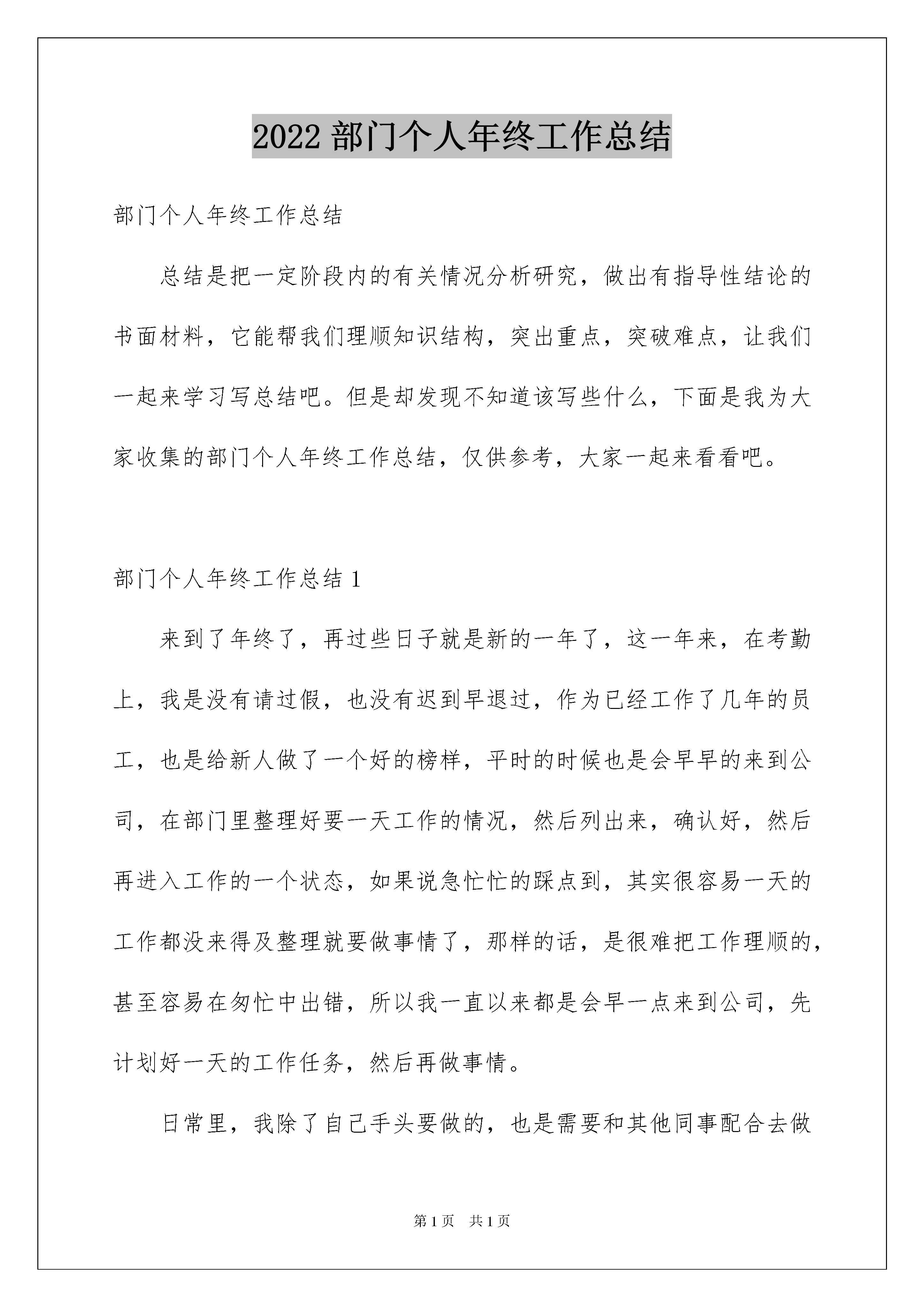 2022 部门个人年终工作总结

部门个人年终工作总结

总结是把一定阶段内的有关情况分析研究，做出有指导性结论的书面材料，它能帮我们理顺知识结构，突出重点，突破难点，让我们一起来学习写总结吧。但是却发现不知道该写些什么，下面是我为大家收集的部门个人年终工作总结，仅供参考，大家一起来看看吧。

部门个人年终工作总结 1

来到了年终了，再过些日子就是新的一年了，这一年来，在考勤上，我是没有请过假，也没有迟到早退过，作为已经工作了几年的员工，也是给新人做了一个好的榜样，平时的时候也是会早早的来到公司，在部门里整理好要一天工作的情况，然后列出来，确认好，然后再进入工作的一个状态，如果说急忙忙的踩点到，其实很容易一天的工作都没来得及整理就要做事情了，那样的话，是很难把工作理顺的，甚至容易在匆忙中出错，所以我一直以来都是会早一点来到公司，先计划好一天的工作任务，然后再做事情。

日常里，我除了自己手头要做的，也是需要和其他同事配合去做

第 1 页 共 1 页